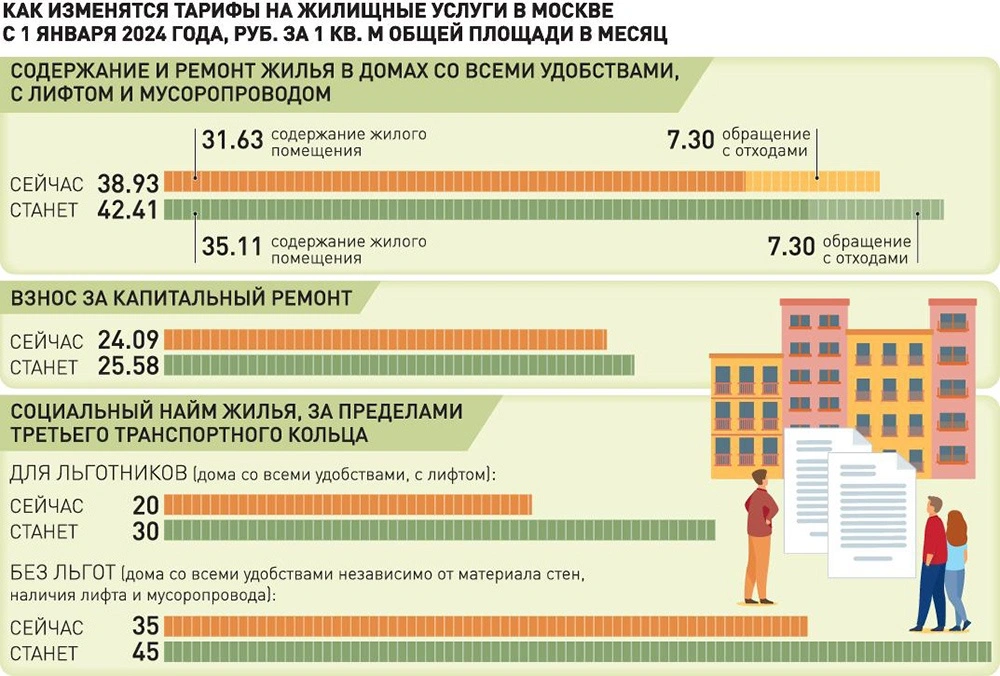 КАК ИЗМЕНЯТСЯ ТАРИФЫ НА ЖИЛИЩНЫЕ УСЛУГИ В МОСКВЕ С 1 ЯНВАРЯ 2024 ГОДА, РУБ. ЗА 1 КВ. М ОБЩЕЙ ПЛОЩАДИ В МЕСЯЦ

СОДЕРЖАНИЕ И РЕМОНТ ЖИЛЬЯ В ДОМАХ СО ВСЕМИ УДОБСТВАМИ, С ЛИФТОМ И МУСОРОПРОВОДОМ

31.63 содержание жилого помещения
7.30 обращение с отходами
СЕЙЧАС 38.93
СТАНЕТ 42.41
35.11 содержание жилого помещения
7.30 обращение с отходами

ВЗНОС ЗА КАПИТАЛЬНЫЙ РЕМОНТ

СЕЙЧАС 24.09
СТАНЕТ 25.58

СОЦИАЛЬНЫЙ НАЙМ ЖИЛЬЯ, ЗА ПРЕДЕЛАМИ ТРЕТЬЕГО ТРАНСПОРТНОГО КОЛЬЦА

ДЛЯ ЛЬГОТНИКОВ (дома со всеми удобствами, с лифтом):
СЕЙЧАС 20
СТАНЕТ 30

БЕЗ ЛЬГОТ (дома со всеми удобствами независимо от материала стен, наличия лифта и мусоропровода):
СЕЙЧАС 35
СТАНЕТ 45